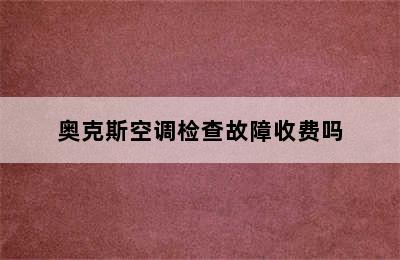 奥克斯空调检查故障收费吗